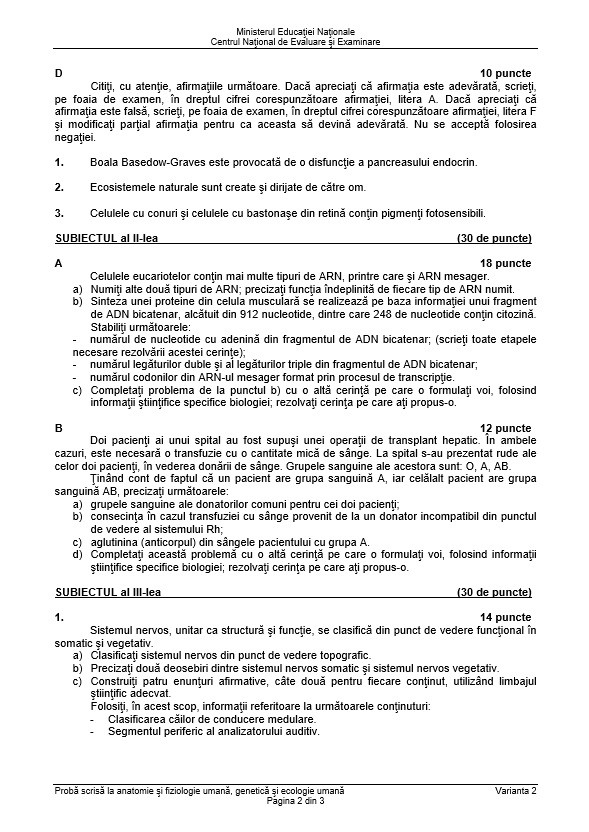 Ministerul Educației Naționale
Centrul Național de Evaluare și Examinare

D 10 puncte
Citiți, cu atenție, afirmațiile următoare. Dacă apreciați că afirmația este adevărată, scrieți, pe foaia de examen, în dreptul cifrei corespunzătoare afirmației, litera A. Dacă apreciați că afirmația este falsă, scrieți, pe foaia de examen, în dreptul cifrei corespunzătoare afirmației, litera F și modificați parțial afirmația pentru ca aceasta să devină adevărată. Nu se acceptă folosirea negației.

1. Boala Basedow-Graves este provocată de o disfuncție a pancreasului endocrin.

2. Ecosistemele naturale sunt create și dirijate de către om.

3. Celulele cu conuri și celulele cu bastonașe din retină conțin pigmenți fotosensibili.

SUBIECTUL al II-lea (30 de puncte)

A 18 puncte
Celulele eucariotelor conțin mai multe tipuri de ARN, printre care și ARN mesager.
a) Numiți alte două tipuri de ARN; precizați funcția îndeplinită de fiecare tip de ARN numit.
b) Sinteza unei proteine din celula musculară se realizează pe baza informației unui fragment de ADN bicatenar, alcătuit din 912 nucleotide, dintre care 248 de nucleotide conțin citozină. Stabiliți următoarele:
- numărul de nucleotide cu adenină din fragmentul de ADN bicatenar; (scrieți toate etapele necesare rezolvării acestei cerințe);
- numărul legăturilor duble și al legăturilor triple din fragmentul de ADN bicatenar;
- numărul codonilor din ARN-ul mesager format prin procesul de transcripție.
c) Completați problema de la punctul b) cu o altă cerință pe care o formulați voi, folosind informații științifice specifice biologiei; rezolvați cerința pe care ați propus-o.

B 12 puncte
Doi pacienți ai unui spital au fost supuși unei operații de transplant hepatic. În ambele cazuri, este necesară o transfuzie cu o cantitate mică de sânge. La spital s-au prezentat rude ale celor doi pacienți, în vederea donării de sânge. Grupele sanguine ale acestora sunt: O, A, AB.
Ținând cont de faptul că un pacient are grupa sanguină A, iar celălalt pacient are grupa sanguină AB, precizați următoarele:
a) grupele sanguine ale donatorilor comuni pentru cei doi pacienți;
b) consecința în cazul transfuziei cu sânge provenit de la un donator incompatibil din punctul de vedere al sistemului Rh;
c) aglutinina (anticorpul) din sângele pacientului cu grupa A.
d) Completați această problemă cu o altă cerință pe care o formulați voi, folosind informații științifice specifice biologiei; rezolvați cerința pe care ați propus-o.

SUBIECTUL al III-lea (30 de puncte)

1. 14 puncte
Sistemul nervos, unitar ca structură și funcție, se clasifică din punct de vedere funcțional în somatic și vegetativ.
a) Clasificați sistemul nervos din punct de vedere topografic.
b) Precizați două deosebiri dintre sistemul nervos somatic și sistemul nervos vegetativ.
c) Construiți patru enunțuri afirmative, câte două pentru fiecare conținut, utilizând limbajul științific adecvat.
Folosiți, în acest scop, informații referitoare la următoarele conținuturi:
- Clasificarea căilor de conducere medulare.
- Segmentul periferic al analizatorului auditiv.

Probă scrisă la anatomie și fiziologie umană, genetică și ecologie umană Varianta 2
Pagina 2 din 3